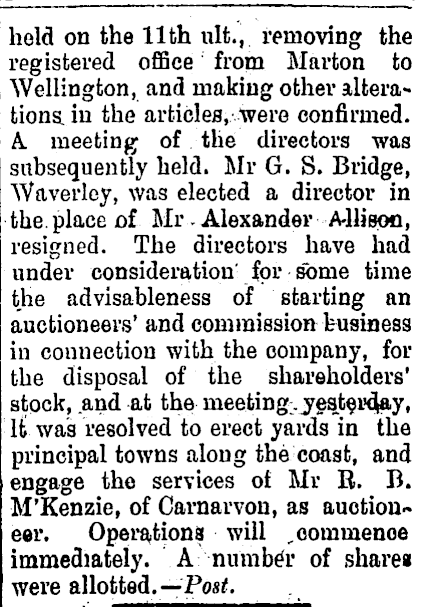 held on the 11th ult., removing the registered office from Marton to Wellington, and making other alterations in the articles, were confirmed. A meeting of the directors was subsequently held. Mr G. S. Bridge, Waverley, was elected a director in the place of Mr Alexander Allison, resigned. The directors have had under consideration for some time the advisableness of starting an auctioneers' and commission business in connection with the company, for the disposal of the shareholders' stock, and at the meeting yesterday, It was resolved to erect yards in the principal towns along the coast, and engage the services of Mr R. B. M'Kenzie, of Carnarvon, as auctioneer. Operations will commence immediately. A number of shares were allotted.—Post.